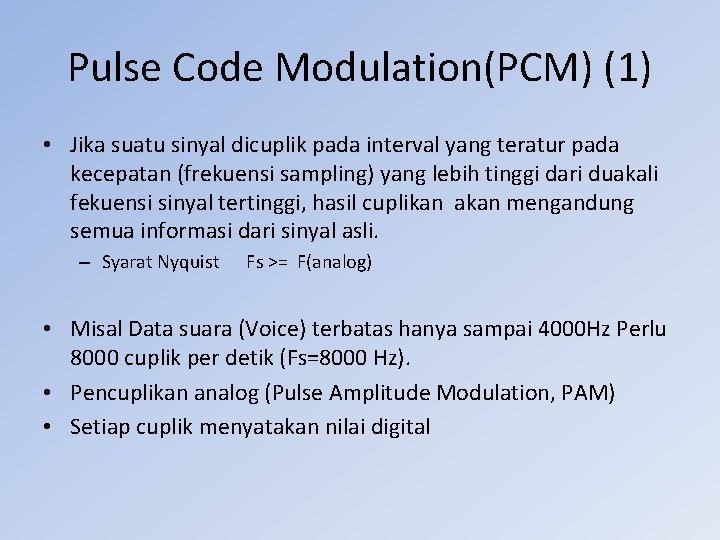 Pulse Code Modulation(PCM) (1)

• Jika suatu sinyal dicuplik pada interval yang teratur pada kecepatan (frekuensi sampling) yang lebih tinggi dari duakali fekuensi sinyal tertinggi, hasil cuplikan akan mengandung semua informasi dari sinyal asli.
– Syarat Nyquist Fs >= F(analog)

• Misal Data suara (Voice) terbatas hanya sampai 4000Hz Perlu 8000 cuplik per detik (Fs=8000 Hz).
• Pencuplikan analog (Pulse Amplitude Modulation, PAM)
• Setiap cuplik menyatakan nilai digital